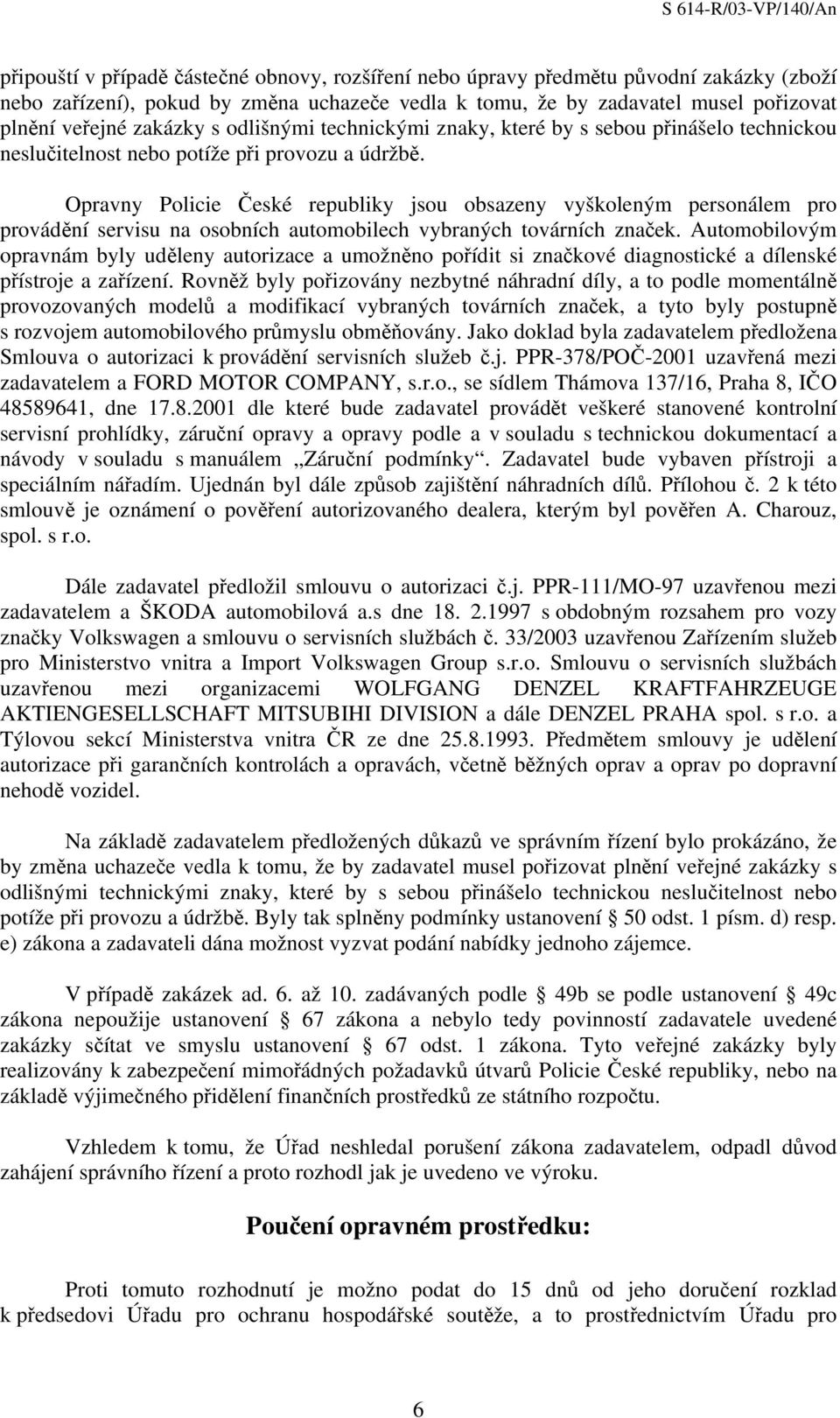 S 614-R/03-VP/140/An

připouští v případě částečné obnovy, rozšíření nebo úpravy předmětu původní zakázky (zboží nebo zařízení), pokud by změna uchazeče vedla k tomu, že by zadavatel musel pořizovat plnění veřejné zakázky s odlišnými technickými znaky, které by s sebou přinášelo technickou neslučitelnost nebo potíže při provozu a údržbě.

Opravny Policie České republiky jsou obsazeny vyškoleným personálem pro provádění servisu na osobních automobilech vybraných továrních značek. Automobilovým opravnám byly uděleny autorizace a umožněno pořídit si značkové diagnostické a dílenské přístroje a zařízení. Rovněž byly pořizovány nezbytné náhradní díly, a to podle momentálně provozovaných modelů a modifikací vybraných továrních značek, a tyto byly postupně s rozvojem automobilového průmyslu obměňovány. Jako doklad byla zadavatelem předložena Smlouva o autorizaci k provádění servisních služeb č.j. PPR-378/POČ-2001 uzavřená mezi zadavatelem a FORD MOTOR COMPANY, s.r.o., se sídlem Thámova 137/16, Praha 8, IČO 48589641, dne 17.8.2001 dle které bude zadavatel provádět veškeré stanovené kontrolní servisní prohlídky, záruční opravy a opravy podle a v souladu s technickou dokumentací a návody v souladu s manuálem „Záruční podmínky“. Zadavatel bude vybaven přístroji a speciálním nářadím. Ujednán byl dále způsob zajištění náhradních dílů. Přílohou č. 2 k této smlouvě je oznámení o pověření autorizovaného dealera, kterým byl pověřen A. Charouz, spol. s r.o.

Dále zadavatel předložil smlouvu o autorizaci č.j. PPR-111/MO-97 uzavřenou mezi zadavatelem a ŠKODA automobilová a.s dne 18. 2.1997 s obdobným rozsahem pro vozy značky Volkswagen a smlouvu o servisních službách č. 33/2003 uzavřenou Zařízením služeb pro Ministerstvo vnitra a Import Volkswagen Group s.r.o. Smlouvu o servisních službách uzavřenou mezi organizacemi WOLFGANG DENZEL KRAFTFAHRZEUGE AKTIENGESELLSCHAFT MITSUBIHI DIVISION a dále DENZEL PRAHA spol. s r.o. a Týlovou sekcí Ministerstva vnitra ČR ze dne 25.8.1993. Předmětem smlouvy je udělení autorizace při garančních kontrolách a opravách, včetně běžných oprav a oprav po dopravní nehodě vozidel.

Na základě zadavatelem předložených důkazů ve správním řízení bylo prokázáno, že by změna uchazeče vedla k tomu, že by zadavatel musel pořizovat plnění veřejné zakázky s odlišnými technickými znaky, které by s sebou přinášelo technickou neslučitelnost nebo potíže při provozu a údržbě. Byly tak splněny podmínky ustanovení § 50 odst. 1 písm. d) resp. e) zákona a zadavateli dána možnost vyzvat podání nabídky jednoho zájemce.

V případě zakázek ad. 6. až 10. zadávaných podle § 49b se podle ustanovení § 49c zákona nepoužije ustanovení § 67 zákona a nebylo tedy povinností zadavatele uvedené zakázky sčítat ve smyslu ustanovení § 67 odst. 1 zákona. Tyto veřejné zakázky byly realizovány k zabezpečení mimořádných požadavků útvarů Policie České republiky, nebo na základě výjimečného přidělení finančních prostředků ze státního rozpočtu.

Vzhledem k tomu, že Úřad neshledal porušení zákona zadavatelem, odpadl důvod zahájení správního řízení a proto rozhodl jak je uvedeno ve výroku.

Poučení opravném prostředku:

Proti tomuto rozhodnutí je možno podat do 15 dnů od jeho doručení rozklad k předsedovi Úřadu pro ochranu hospodářské soutěže, a to prostřednictvím Úřadu pro

6